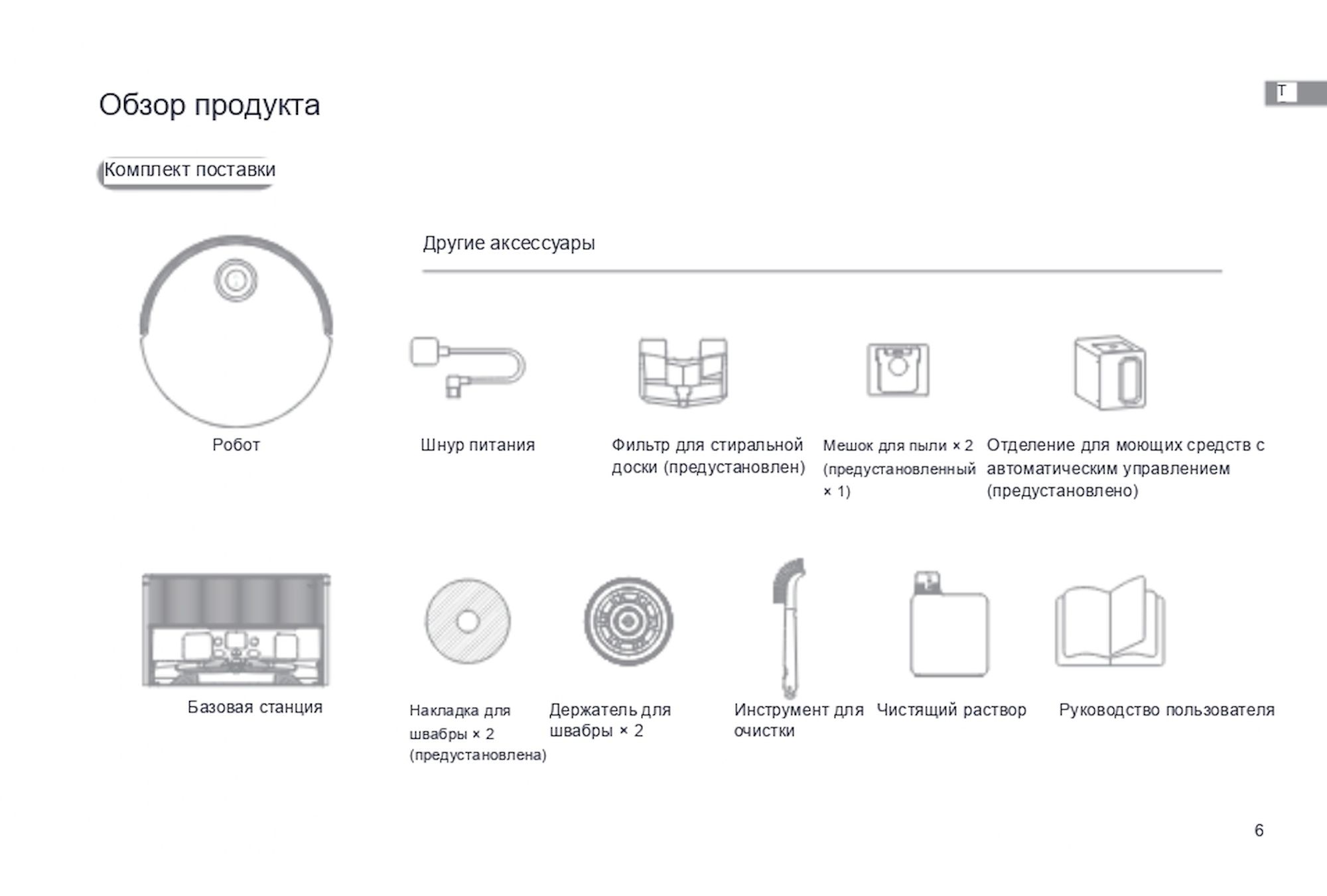 Обзор продукта

T

Комплект поставки

Другие аксессуары

Робот

Шнур питания

Фильтр для стиральной доски (предустановлен)

Мешок для пыли × 2 (предустановленный × 1)

Отделение для моющих средств с автоматическим управлением (предустановлено)

Базовая станция

Накладка для швабры × 2 (предустановлена)

Держатель для швабры × 2

Инструмент для очистки

Чистящий раствор

Руководство пользователя

6